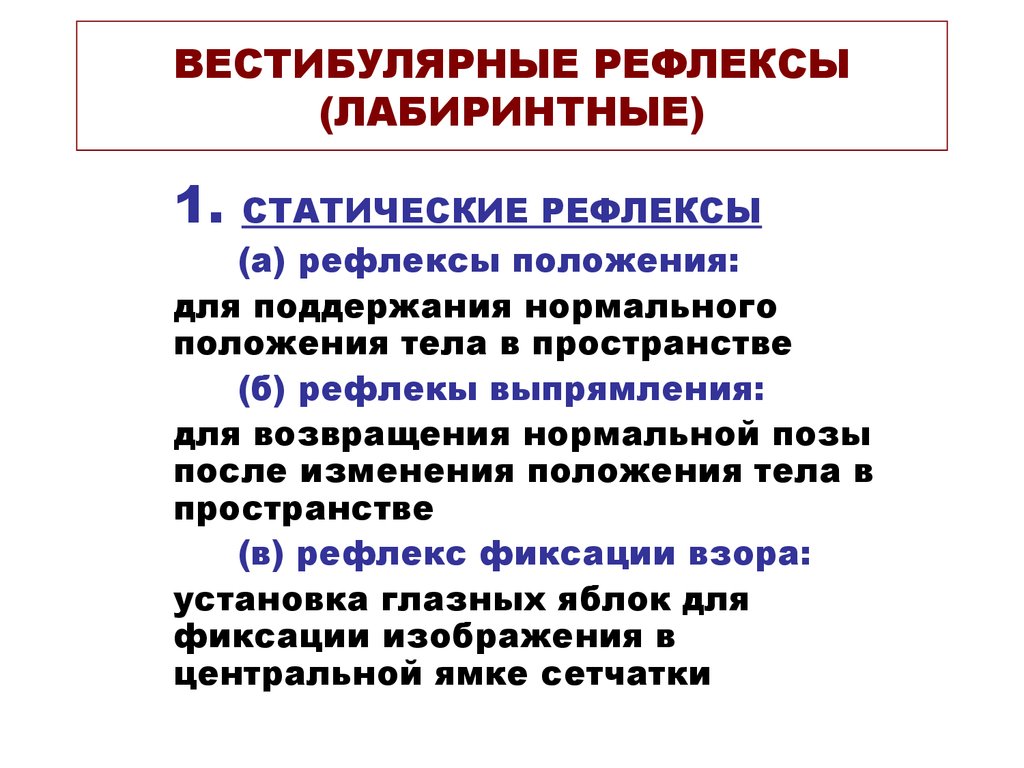 ВЕСТИБУЛЯРНЫЕ РЕФЛЕКСЫ (ЛАБИРИНТНЫЕ)

1. СТАТИЧЕСКИЕ РЕФЛЕКСЫ

(а) рефлексы положения:

для поддержания нормального положения тела в пространстве

(б) рефлекы выпрямления:

для возвращения нормальной позы после изменения положения тела в пространстве

(в) рефлекс фиксации взора:

установка глазных яблок для фиксации изображения в центральной ямке сетчатки